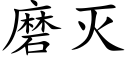 磨灭